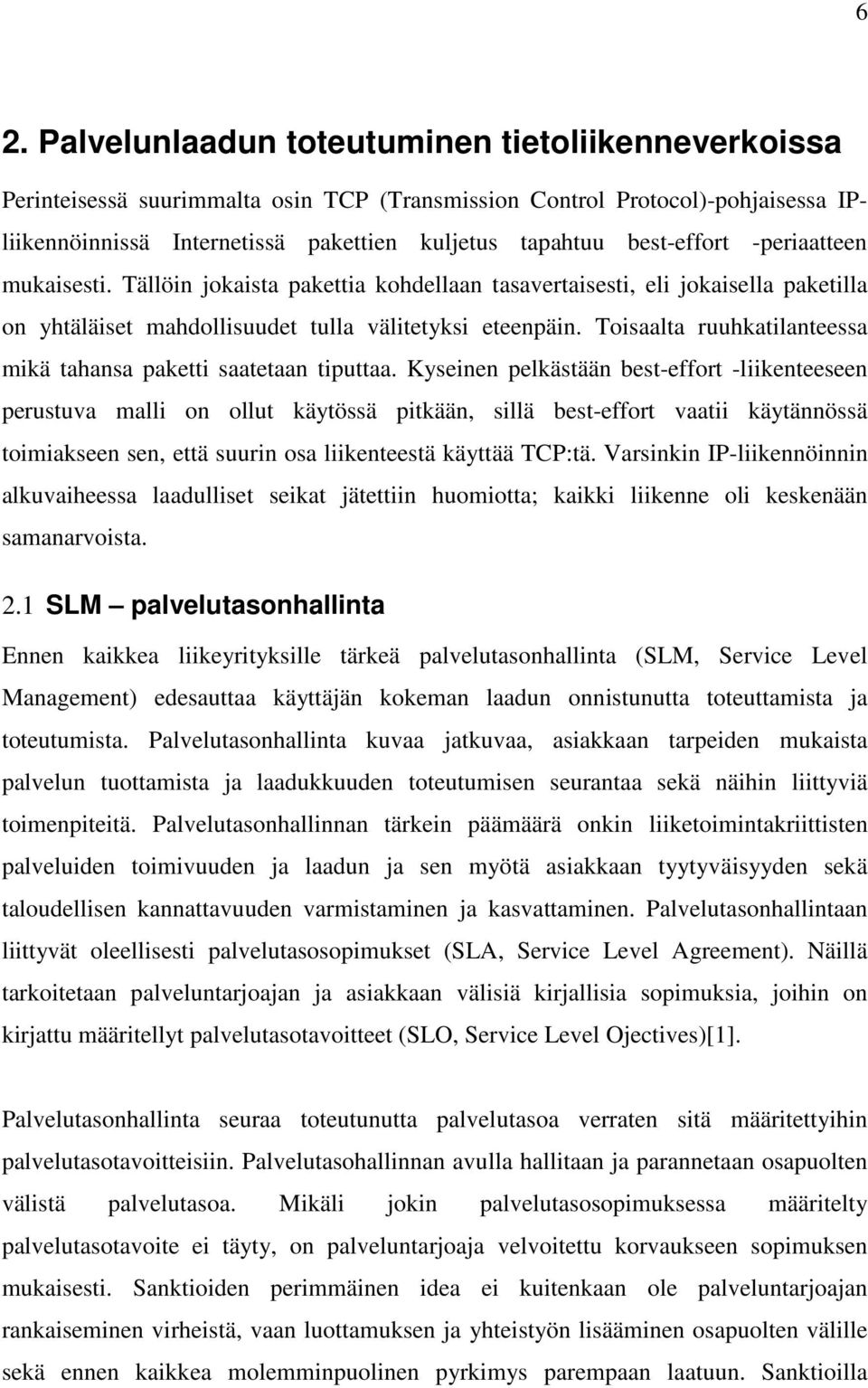 6

2. Palvelunlaadun toteutuminen tietoliikenneverkoissa

Perinteisessä suurimmalta osin TCP (Transmission Control Protocol)-pohjaisessa IP-liikennöinnissä Internetissä pakettien kuljetus tapahtuu best-effort -periaatteen mukaisesti. Tällöin jokaista pakettia kohdellaan tasavertaisesti, eli jokaisella paketilla on yhtäläiset mahdollisuudet tulla välitetyksi eteenpäin. Toisaalta ruuhkatilanteessa mikä tahansa paketti saatetaan tiputtaa. Kyseinen pelkästään best-effort -liikenteeseen perustuva malli on ollut käytössä pitkään, sillä best-effort vaatii käytännössä toimiakseen sen, että suurin osa liikenteestä käyttää TCP:tä. Varsinkin IP-liikennöinnin alkuvaiheessa laadulliset seikat jätettiin huomiotta; kaikki liikenne oli keskenään samanarvoista.

2.1 SLM – palvelutasonhallinta

Ennen kaikkea liikeyrityksille tärkeä palvelutasonhallinta (SLM, Service Level Management) edesauttaa käyttäjän kokeman laadun onnistunutta toteuttamista ja toteutumista. Palvelutasonhallinta kuvaa jatkuvaa, asiakkaan tarpeiden mukaista palvelun tuottamista ja laadukkuuden toteutumisen seurantaa sekä näihin liittyviä toimenpiteitä. Palvelutasonhallinnan tärkein päämäärä onkin liiketoimintakriittisten palveluiden toimivuuden ja laadun ja sen myötä asiakkaan tyytyväisyyden sekä taloudellisen kannattavuuden varmistaminen ja kasvattaminen. Palvelutasonhallintaan liittyvät oleellisesti palvelutasosopimukset (SLA, Service Level Agreement). Näillä tarkoitetaan palveluntarjoajan ja asiakkaan välisiä kirjallisia sopimuksia, joihin on kirjattu määritellyt palvelutasotavoitteet (SLO, Service Level Ojectives)[1].

Palvelutasonhallinta seuraa toteutunutta palvelutasoa verraten sitä määritettyihin palvelutasotavoitteisiin. Palvelutasohallinnan avulla hallitaan ja parannetaan osapuolten välistä palvelutasoa. Mikäli jokin palvelutasosopimuksessa määritelty palvelutasotavoite ei täyty, on palveluntarjoaja velvoitettu korvaukseen sopimuksen mukaisesti. Sanktioiden perimmäinen idea ei kuitenkaan ole palveluntarjoajan rankaiseminen virheistä, vaan luottamuksen ja yhteistyön lisääminen osapuolten välille sekä ennen kaikkea molemminpuolinen pyrkimys parempaan laatuun. Sanktioilla